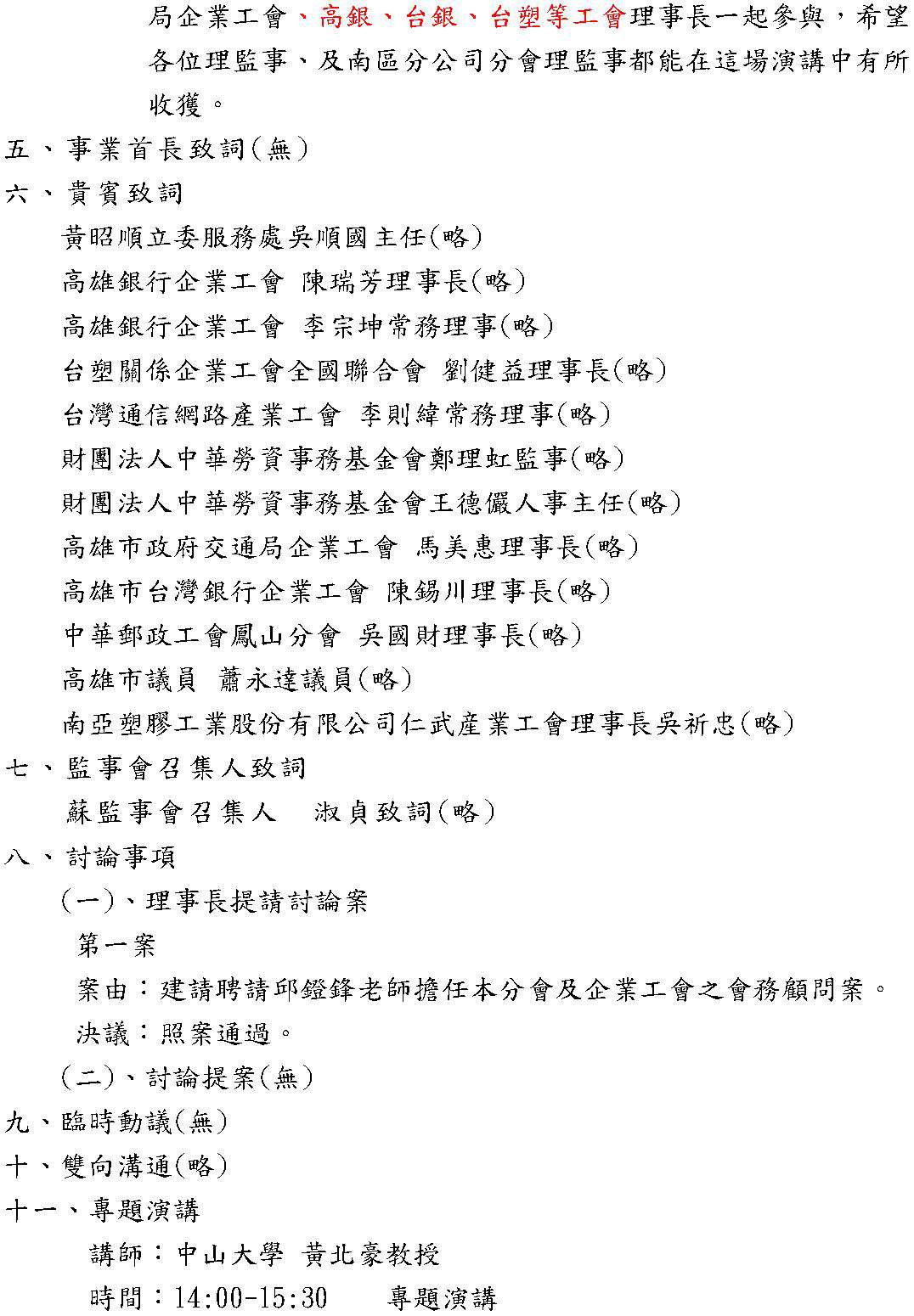 局企業工會、高銀、台銀、台塑等工會理事長一起參與，希望各位理監事、及南區分公司分會理監事都能在這場演講中有所收獲。

五、事業首長致詞(無)

六、貴賓致詞

黃昭順立委服務處吳順國主任(略)

高雄銀行企業工會 陳瑞芳理事長(略)

高雄銀行企業工會 李宗坤常務理事(略)

台塑關係企業工會全國聯合會 劉健益理事長(略)

台灣通信網路產業工會 李則緯常務理事(略)

財團法人中華勞資事務基金會鄭理虹監事(略)

財團法人中華勞資事務基金會王德儼人事主任(略)

高雄市政府交通局企業工會 馬美惠理事長(略)

高雄市台灣銀行企業工會 陳錫川理事長(略)

中華郵政工會鳳山分會 吳國財理事長(略)

高雄市議員 蕭永達議員(略)

南亞塑膠工業股份有限公司仁武產業工會理事長吳祈忠(略)

七、監事會召集人致詞

蘇監事會召集人 淑貞致詞(略)

八、討論事項

(一)、理事長提請討論案

第一案

案由：建請聘請邱鐙鋒老師擔任本分會及企業工會之會務顧問案。

決議：照案通過。

(二)、討論提案(無)

九、臨時動議(無)

十、雙向溝通(略)

十一、專題演講

講師：中山大學 黃北豪教授

時間：14:00-15:30 專題演講